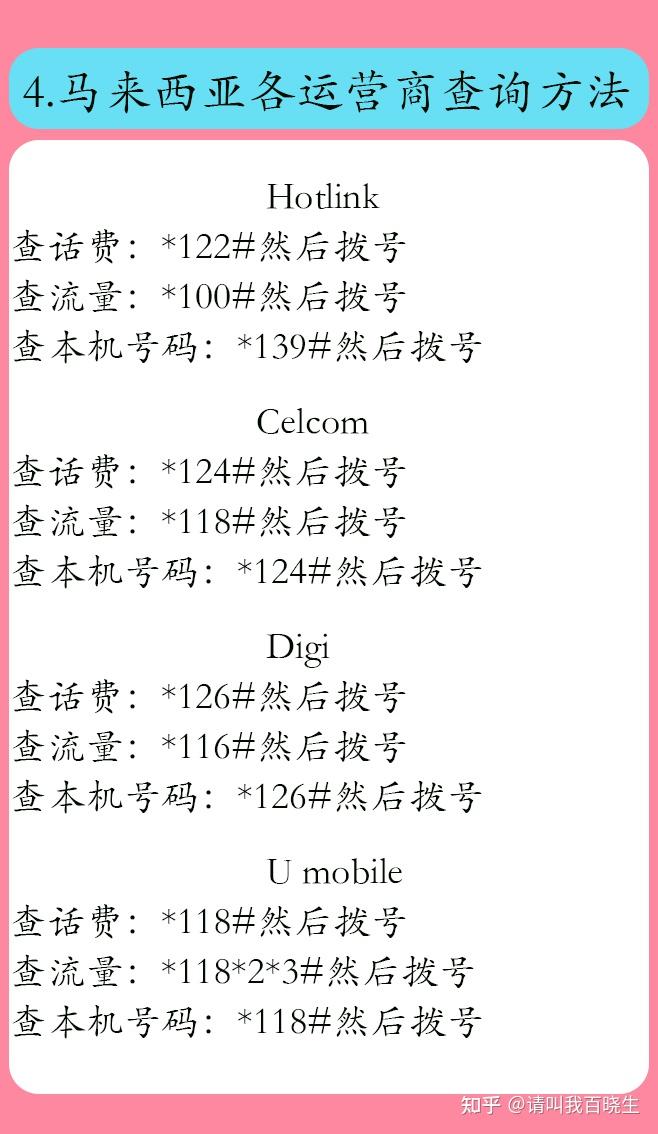 4.马来西亚各运营商查询方法

Hotlink
查话费：*122#然后拨号
查流量：*100#然后拨号
查本机号码：*139#然后拨号

Celcom
查话费：*124#然后拨号
查流量：*118#然后拨号
查本机号码：*124#然后拨号

Digi
查话费：*126#然后拨号
查流量：*116#然后拨号
查本机号码：*126#然后拨号

U mobile
查话费：*118#然后拨号
查流量：*118*2*3#然后拨号
查本机号码：*118#然后拨号

知乎 @请叫我百晓生